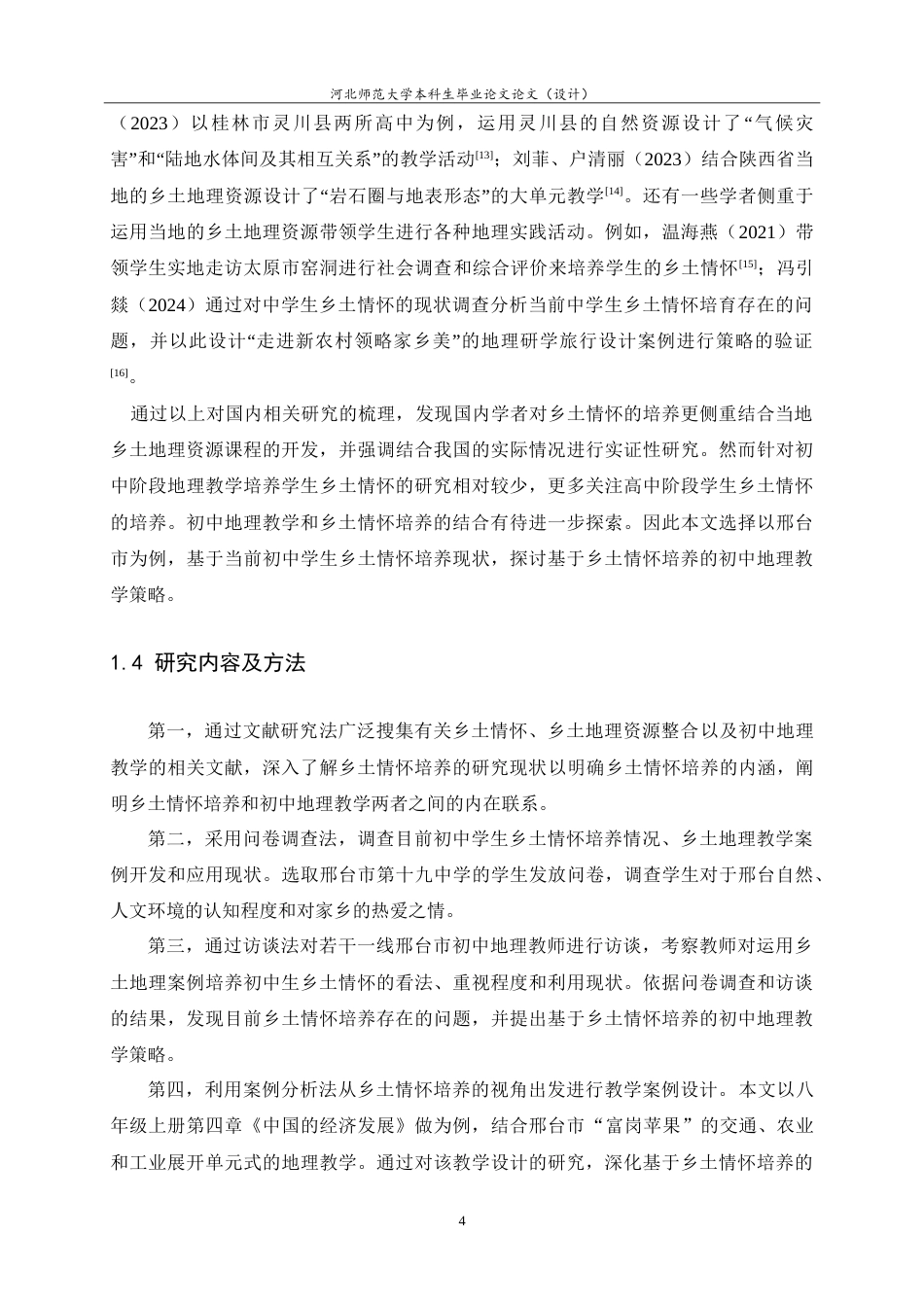 河北师范大学本科生毕业论文论文（设计）

（2023）以桂林市灵川县两所高中为例，运用灵川县的自然资源设计了“气候灾害”和“陆地水体间及其相互关系”的教学活动[13]；刘菲、户清丽（2023）结合陕西省当地的乡土地理资源设计了“岩石圈与地表形态”的大单元教学[14]。还有一些学者侧重于运用当地的乡土地理资源带领学生进行各种地理实践活动。例如，温海燕（2021）带领学生实地走访太原市窑洞进行社会调查和综合评价来培养学生的乡土情怀[15]；冯引燚（2024）通过对中学生乡土情怀的现状调查分析当前中学生乡土情怀培育存在的问题，并以此设计“走进新农村领略家乡美”的地理研学旅行设计案例进行策略的验证[16]。

通过以上对国内相关研究的梳理，发现国内学者对乡土情怀的培养更侧重结合当地乡土地理资源课程的开发，并强调结合我国的实际情况进行实证性研究。然而针对初中阶段地理教学培养学生乡土情怀的研究相对较少，更多关注高中阶段学生乡土情怀的培养。初中地理教学和乡土情怀培养的结合有待进一步探索。因此本文选择以邢台市为例，基于当前初中学生乡土情怀培养现状，探讨基于乡土情怀培养的初中地理教学策略。

1.4 研究内容及方法

第一，通过文献研究法广泛搜集有关乡土情怀、乡土地理资源整合以及初中地理教学的相关文献，深入了解乡土情怀培养的研究现状以明确乡土情怀培养的内涵，阐明乡土情怀培养和初中地理教学两者之间的内在联系。

第二，采用问卷调查法，调查目前初中学生乡土情怀培养情况、乡土地理教学案例开发和应用现状。选取邢台市第十九中学的学生发放问卷，调查学生对于邢台自然、人文环境的认知程度和对家乡的热爱之情。

第三，通过访谈法对若干一线邢台市初中地理教师进行访谈，考察教师对运用乡土地理案例培养初中生乡土情怀的看法、重视程度和利用现状。依据问卷调查和访谈的结果，发现目前乡土情怀培养存在的问题，并提出基于乡土情怀培养的初中地理教学策略。

第四，利用案例分析法从乡土情怀培养的视角出发进行教学案例设计。本文以八年级上册第四章《中国的经济发展》做为例，结合邢台市“富岗苹果”的交通、农业和工业展开单元式的地理教学。通过对该教学设计的研究，深化基于乡土情怀培养的

4